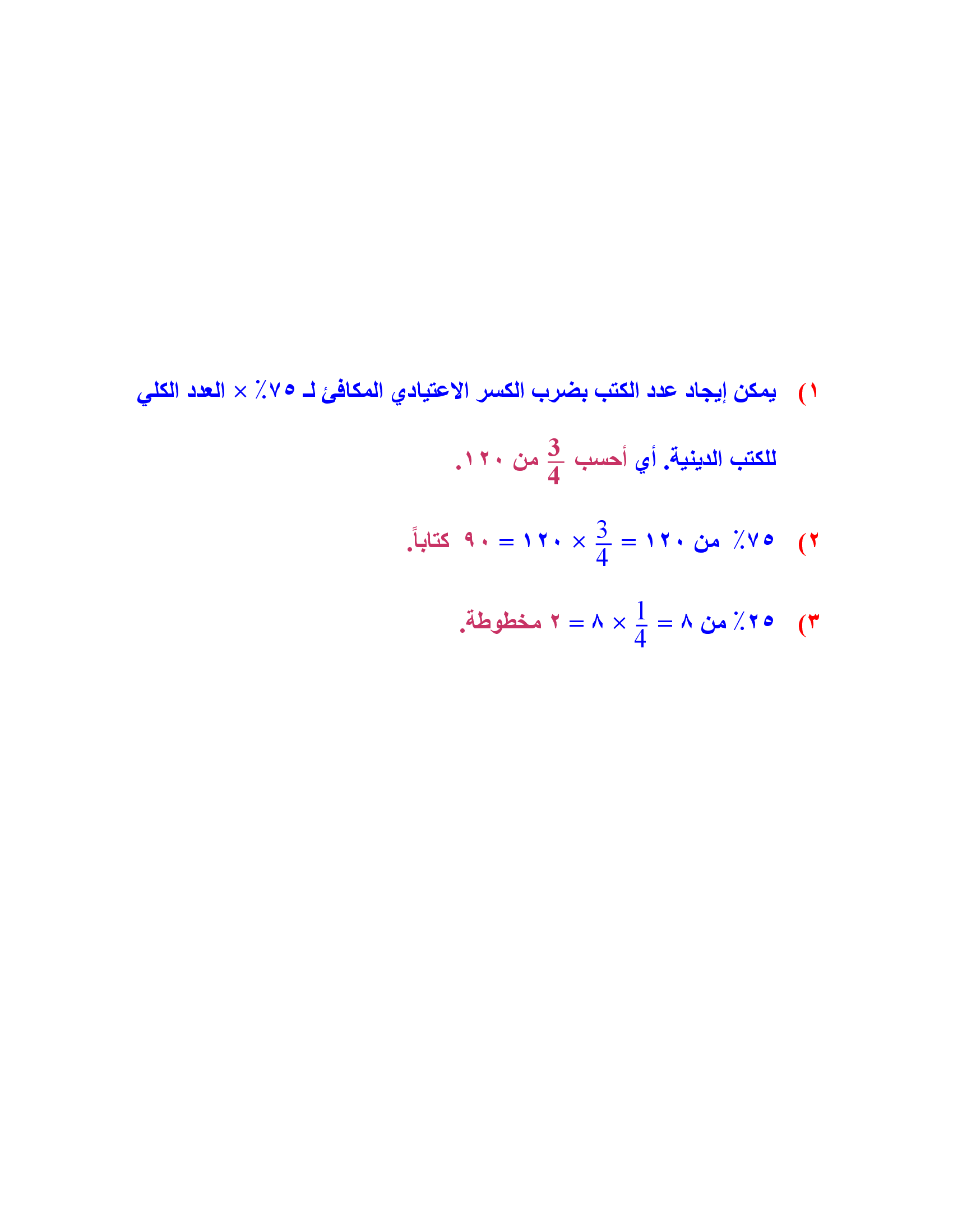 ١) يمكن إيجاد عدد الكتب بضرب الكسر الاعتيادي المكافئ لـ ٧٥٪ × العدد الكلي للكتب الدينية. أي أحسب $\frac{3}{4}$ من ١٢٠.

٢) ٧٥٪ من ١٢٠ = $\frac{3}{4}$ × ١٢٠ = ٩٠ كتاباً.

٣) ٢٥٪ من ٨ = $\frac{1}{4}$ × ٨ = ٢ مخطوطة.